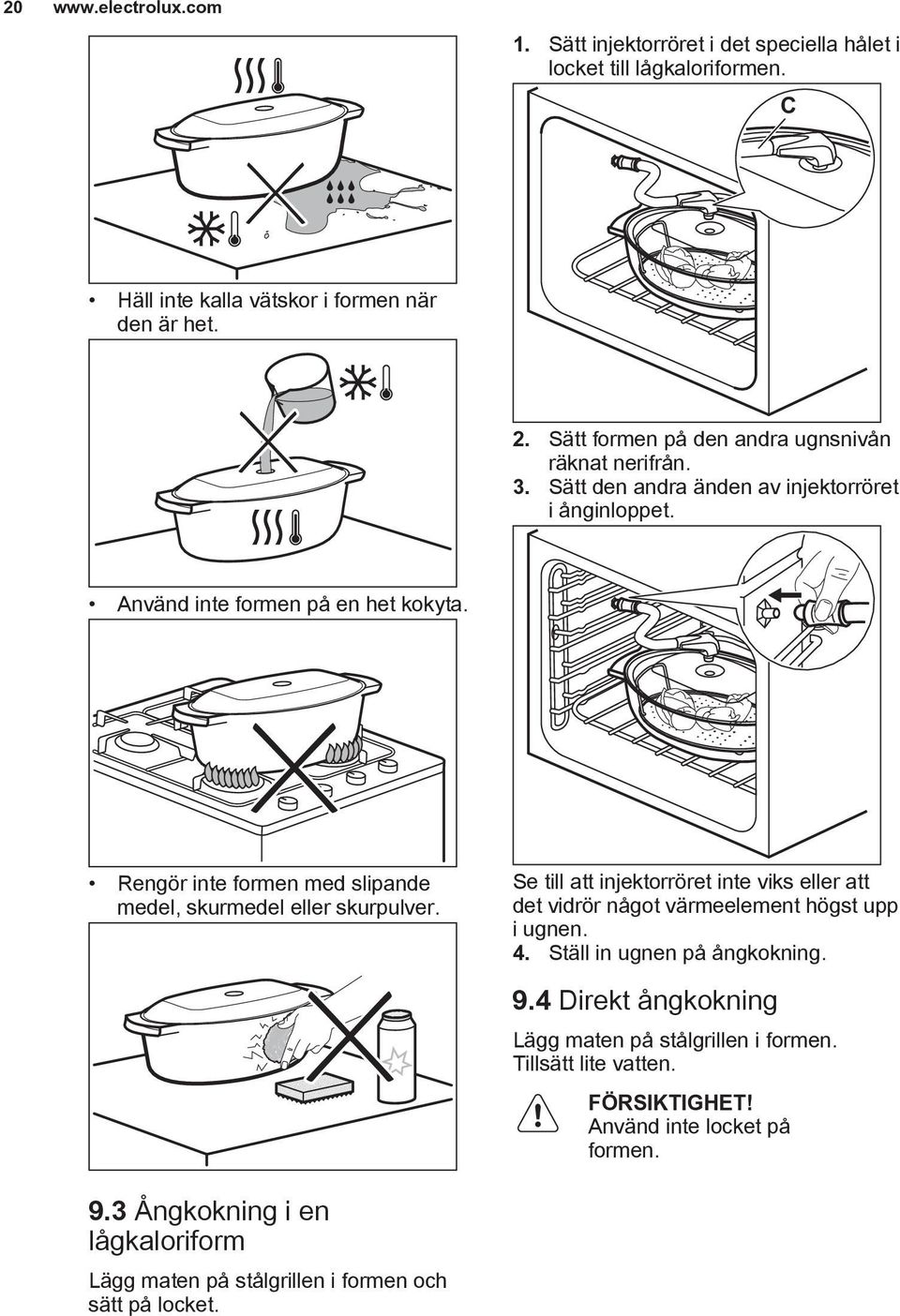 20 www.electrolux.com

• Häll inte kalla vätskor i formen när den är het.

• Använd inte formen på en het kokyta.

• Rengör inte formen med slipande medel, skurmedel eller skurpulver.

9.3 Ångkokning i en lågkaloriform

Lägg maten på stålgrillen i formen och sätt på locket.

1. Sätt injektorröret i det speciella hålet i locket till lågkaloriformen.

C

2. Sätt formen på den andra ugnsnivån räknat nerifrån.
3. Sätt den andra änden av injektorröret i ånginloppet.

Se till att injektorröret inte viks eller att det vidrör något värmeelement högst upp i ugnen.
4. Ställ in ugnen på ångkokning.

9.4 Direkt ångkokning

Lägg maten på stålgrillen i formen. Tillsätt lite vatten.

FÖRSIKTIGHET!
Använd inte locket på formen.